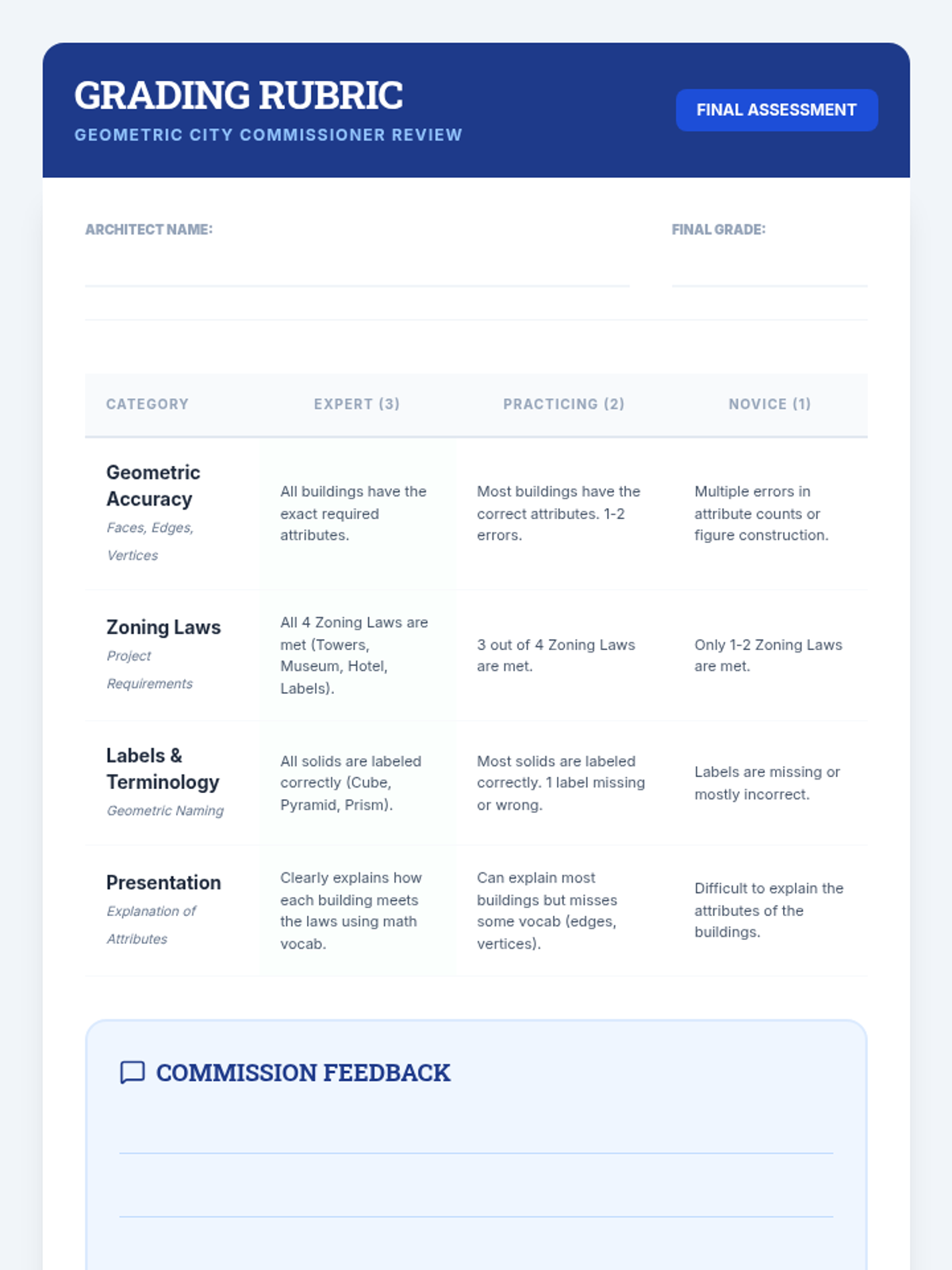 GRADING RUBRIC
GEOMETRIC CITY COMMISSIONER REVIEW

FINAL ASSESSMENT

ARCHITECT NAME: ____

FINAL GRADE: ____

| CATEGORY | EXPERT (3) | PRACTICING (2) | NOVICE (1) |
|---|---|---|---|
| Geometric Accuracy Faces, Edges, Vertices | All buildings have the exact required attributes. | Most buildings have the correct attributes. 1-2 errors. | Multiple errors in attribute counts or figure construction. |
| Zoning Laws Project Requirements | All 4 Zoning Laws are met (Towers, Museum, Hotel, Labels). | 3 out of 4 Zoning Laws are met. | Only 1-2 Zoning Laws are met. |
| Labels & Terminology Geometric Naming | All solids are labeled correctly (Cube, Pyramid, Prism). | Most solids are labeled correctly. 1 label missing or wrong. | Labels are missing or mostly incorrect. |
| Presentation Explanation of Attributes | Clearly explains how each building meets the laws using math vocab. | Can explain most buildings but misses some vocab (edges, vertices). | Difficult to explain the attributes of the buildings. |

COMMISSION FEEDBACK

____

____